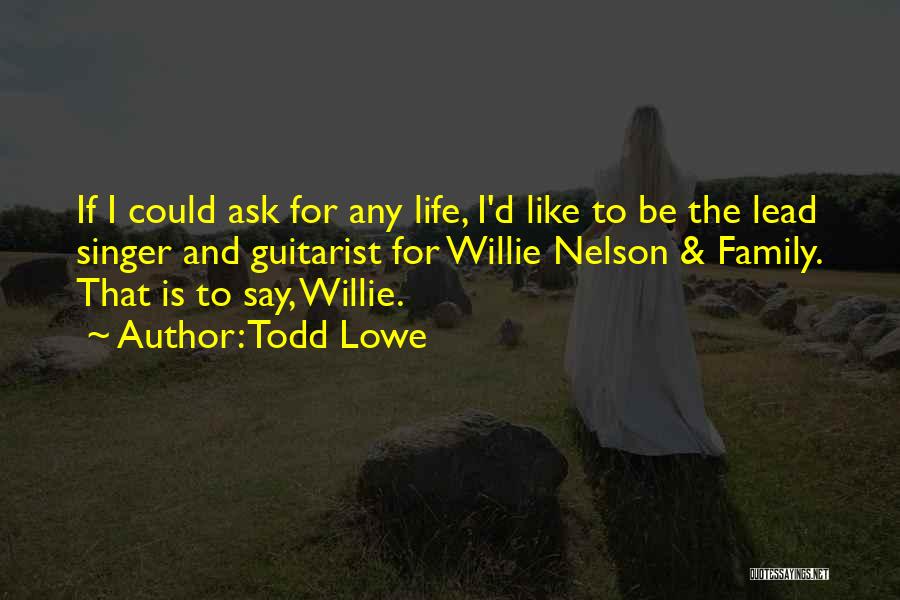 If I could ask for any life, I'd like to be the lead singer and guitarist for Willie Nelson & Family. That is to say, Willie.

~ Author: Todd Lowe

QUOTESSAYINGS.NET